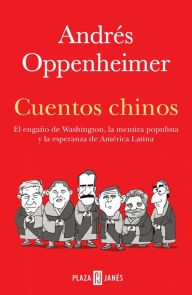 Andrés Oppenheimer

Cuentos chinos

El engaño de Washington, la mentira populista y la esperanza de América Latina

PLAZA JANÉS